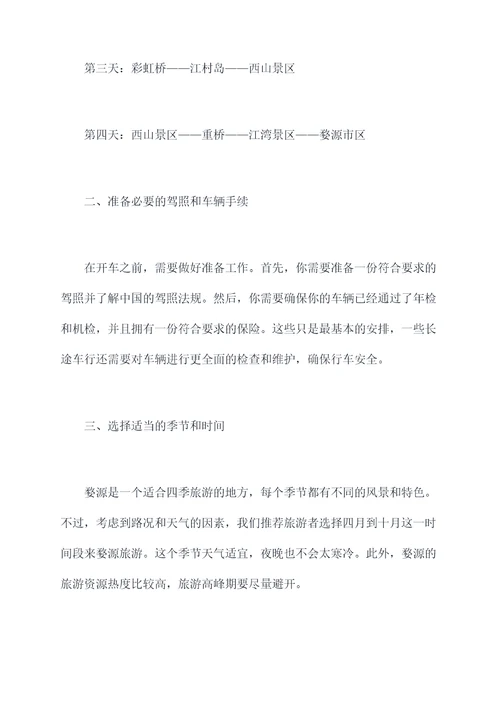 第三天：彩虹桥——江村岛——西山景区

第四天：西山景区——重桥——江湾景区——婺源市区

二、准备必要的驾照和车辆手续

在开车之前，需要做好准备工作。首先，你需要准备一份符合要求的驾照并了解中国的驾照法规。然后，你需要确保你的车辆已经通过了年检和机检，并且拥有一份符合要求的保险。这些只是最基本的安排，一些长途车行还需要对车辆进行更全面的检查和维护，确保行车安全。

三、选择适当的季节和时间

婺源是一个适合四季旅游的地方，每个季节都有不同的风景和特色。不过，考虑到路况和天气的因素，我们推荐旅游者选择四月到十月这一时间段来婺源旅游。这个季节天气适宜，夜晚也不会太寒冷。此外，婺源的旅游资源热度比较高，旅游高峰期要尽量避开。